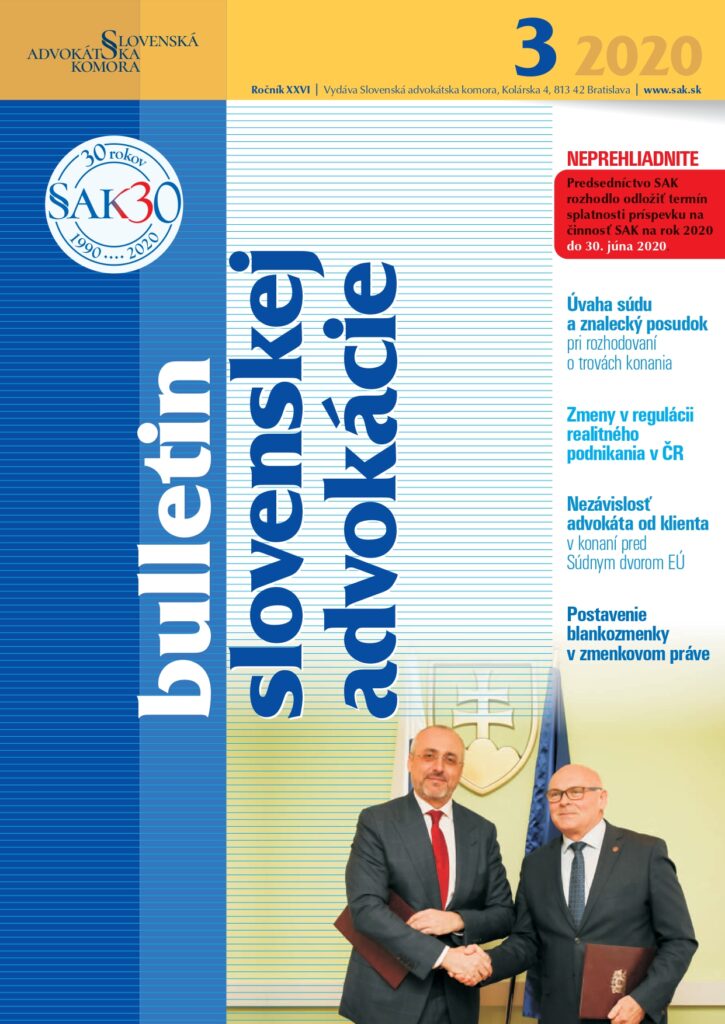 SLOVENSKÁ ADVOKÁTSKA KOMORA

3 2020

Ročník XXVI | Vydáva Slovenská advokátska komora, Kolárska 4, 813 42 Bratislava | www.sak.sk

30 rokov
SAK30
1990 .... 2020

bulletin slovenskej advokácie

NEPREHLIADNITE

Predsedníctvo SAK rozhodlo odložiť termín splatnosti príspevku na činnosť SAK na rok 2020 do 30. júna 2020

Úvaha súdu a znalecký posudok pri rozhodovaní o trovách konania

Zmeny v regulácii realitného podnikania v ČR

Nezávislosť advokáta od klienta v konaní pred Súdnym dvorom EÚ

Postavenie blankozmenky v zmenkovom práve